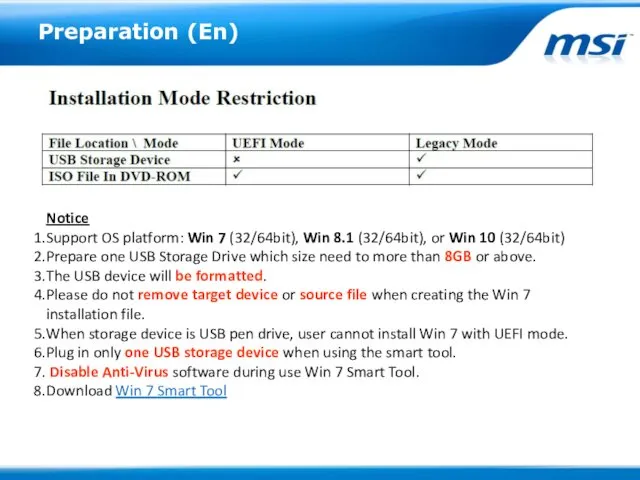 Preparation (En)

msi

Installation Mode Restriction

| File Location \ Mode | UEFI Mode | Legacy Mode |
|---|---|---|
| USB Storage Device | × | ✓ |
| ISO File In DVD-ROM | ✓ | ✓ |

Notice

1.Support OS platform: Win 7 (32/64bit), Win 8.1 (32/64bit), or Win 10 (32/64bit)
2.Prepare one USB Storage Drive which size need to more than 8GB or above.
3.The USB device will be formatted.
4.Please do not remove target device or source file when creating the Win 7 installation file.
5.When storage device is USB pen drive, user cannot install Win 7 with UEFI mode.
6.Plug in only one USB storage device when using the smart tool.
7. Disable Anti-Virus software during use Win 7 Smart Tool.
8.Download Win 7 Smart Tool